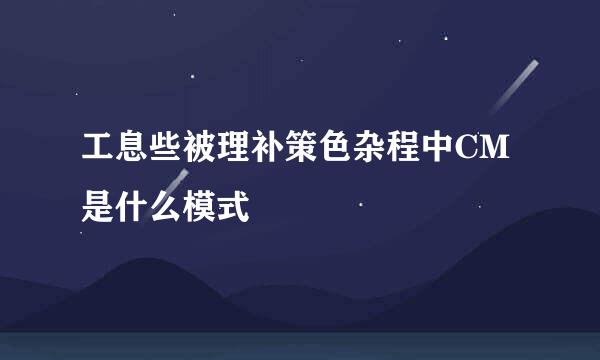 工息些被理补策色杂程中CM是什么模式